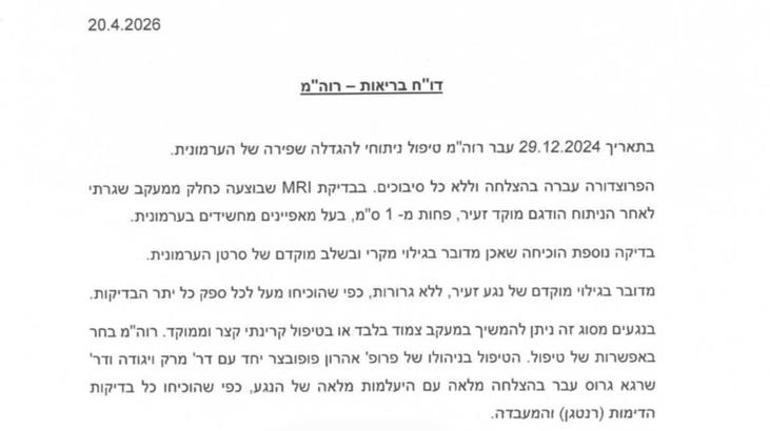 20.4.2026

דו"ח בריאות – רוה"מ

בתאריך 29.12.2024 עבר רוה"מ טיפול ניתוחי להגדלה שפירה של הערמונית.

הפרוצדורה עברה בהצלחה וללא כל סיבוכים. בבדיקת MRI שבוצעה כחלק ממעקב שגרתי לאחר הניתוח הודגם מוקד זעיר, פחות מ- 1 ס"מ, בעל מאפיינים מחשידים בערמונית.

בדיקה נוספת הוכיחה שאכן מדובר בגילוי מקרי ובשלב מוקדם של סרטן הערמונית.

מדובר בגילוי מוקדם של נגע זעיר, ללא גרורות, כפי שהוכיחו מעל לכל ספק כל יתר הבדיקות.

בנגעים מסוג זה ניתן להמשיך במעקב צמוד בלבד או בטיפול קרינתי קצר וממוקד. רוה"מ בחר באפשרות של טיפול. הטיפול בניהולו של פרופ' אהרון פופובצר יחד עם דר' מרק ויגודה ודר' שרגא גרוס עבר בהצלחה מלאה עם היעלמות מלאה של הנגע, כפי שהוכיחו כל בדיקות הדימות (רנטגן) והמעבדה.